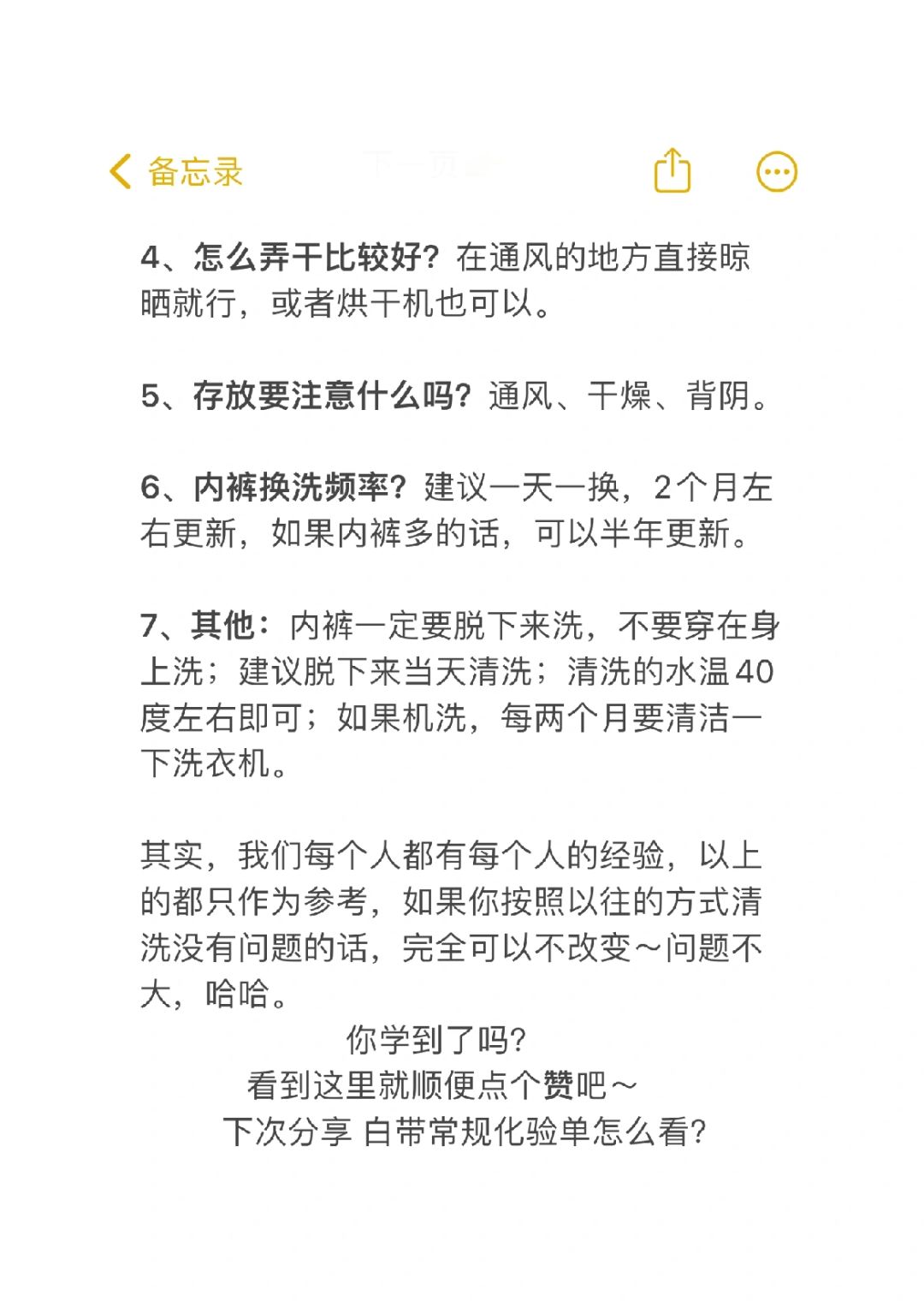 备忘录

4、怎么弄干比较好？在通风的地方直接晾晒就行，或者烘干机也可以。

5、存放要注意什么吗？通风、干燥、背阴。

6、内裤换洗频率？建议一天一换，2个月左右更新，如果内裤多的话，可以半年更新。

7、其他：内裤一定要脱下来洗，不要穿在身上洗；建议脱下来当天清洗；清洗的水温40度左右即可；如果机洗，每两个月要清洁一下洗衣机。

其实，我们每个人都有每个人的经验，以上的都只作为参考，如果你按照以往的方式清洗没有问题的话，完全可以不改变～问题不大，哈哈。

你学到了吗？
看到这里就顺便点个赞吧～
下次分享 白带常规化验单怎么看？